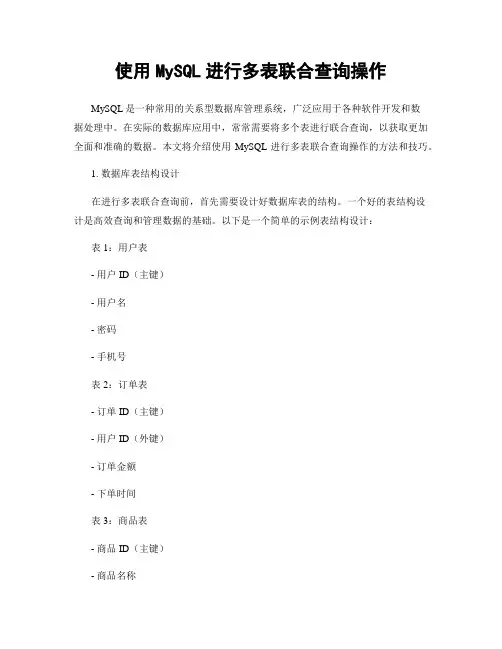 使用 MySQL 进行多表联合查询操作

MySQL 是一种常用的关系型数据库管理系统，广泛应用于各种软件开发和数据处理中。在实际的数据库应用中，常常需要将多个表进行联合查询，以获取更加全面和准确的数据。本文将介绍使用 MySQL 进行多表联合查询操作的方法和技巧。

1. 数据库表结构设计

在进行多表联合查询前，首先需要设计好数据库表的结构。一个好的表结构设计是高效查询和管理数据的基础。以下是一个简单的示例表结构设计：

表 1：用户表

- 用户 ID（主键）

- 用户名

- 密码

- 手机号

表 2：订单表

- 订单 ID（主键）

- 用户 ID（外键）

- 订单金额

- 下单时间

表 3：商品表

- 商品 ID（主键）

- 商品名称